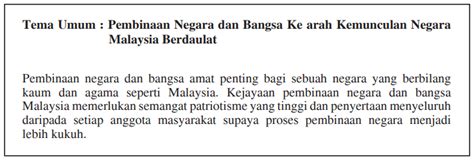 Tema Umum : Pembinaan Negara dan Bangsa Ke arah Kemunculan Negara Malaysia Berdaulat

Pembinaan negara dan bangsa amat penting bagi sebuah negara yang berbilang kaum dan agama seperti Malaysia. Kejayaan pembinaan negara dan bangsa Malaysia memerlukan semangat patriotisme yang tinggi dan penyertaan menyeluruh daripada setiap anggota masyarakat supaya proses pembinaan negara menjadi lebih kukuh.